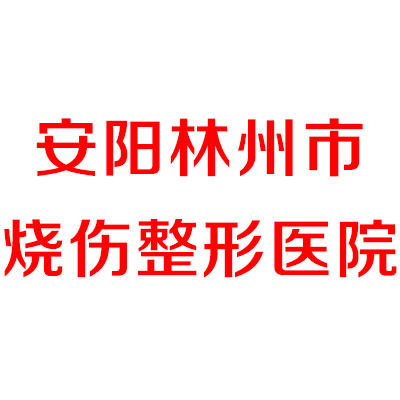 安阳林州市
烧伤整形医院